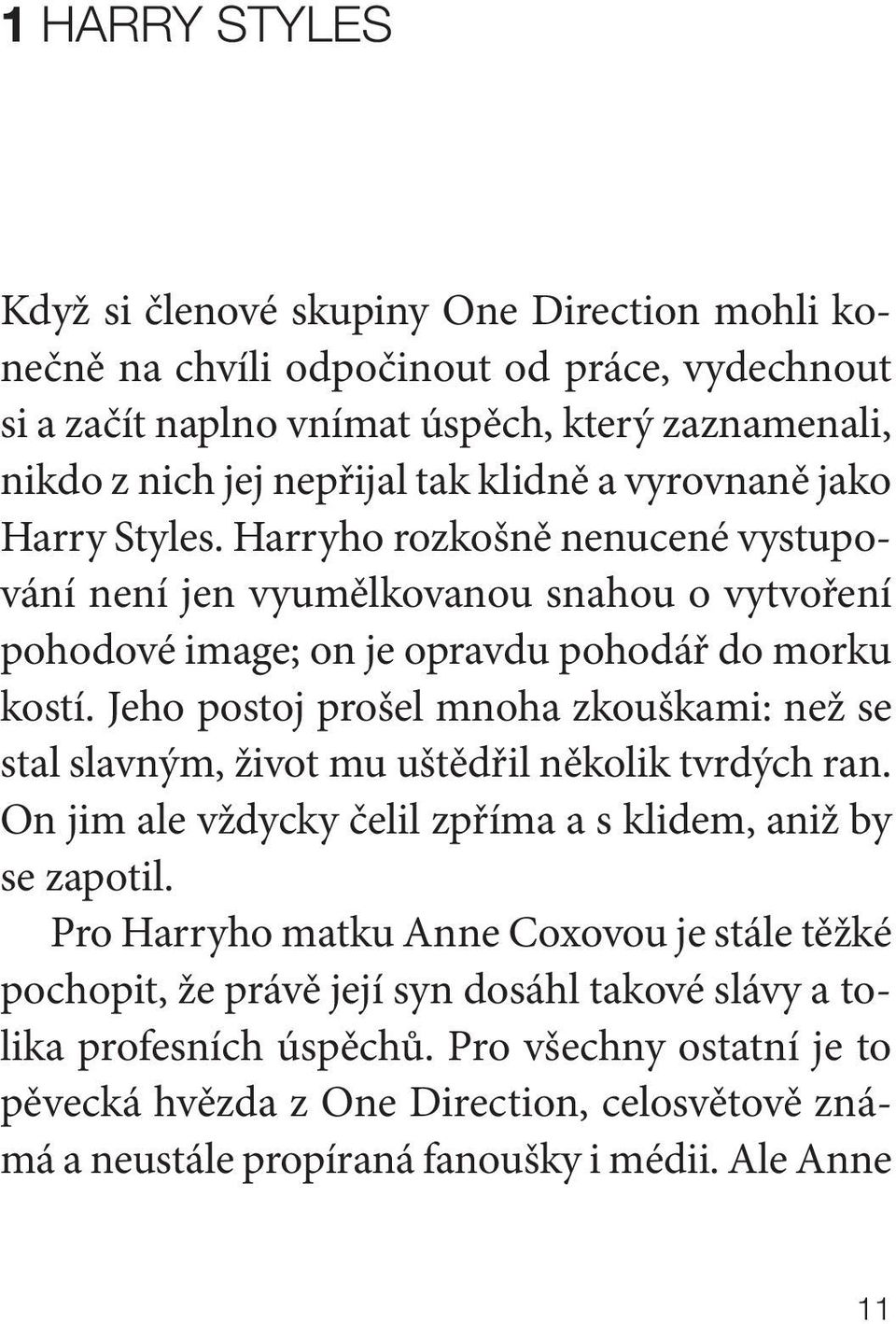 1 HARRY STYLES

Když si členové skupiny One Direction mohli konečně na chvíli odpočinout od práce, vydechnout si a začít naplno vnímat úspěch, který zaznamenali, nikdo z nich jej nepřijal tak klidně a vyrovnaně jako Harry Styles. Harryho rozkošně nenucené vystupování není jen vyumělkovanou snahou o vytvoření pohodové image; on je opravdu pohodář do morku kostí. Jeho postoj prošel mnoha zkouškami: než se stal slavným, život mu uštědřil několik tvrdých ran. On jim ale vždycky čelil zpříma a s klidem, aniž by se zapotil.

Pro Harryho matku Anne Coxovou je stále těžké pochopit, že právě její syn dosáhl takové slávy a tolika profesních úspěchů. Pro všechny ostatní je to pěvecká hvězda z One Direction, celosvětově známá a neustále propíraná fanoušky i médii. Ale Anne

11